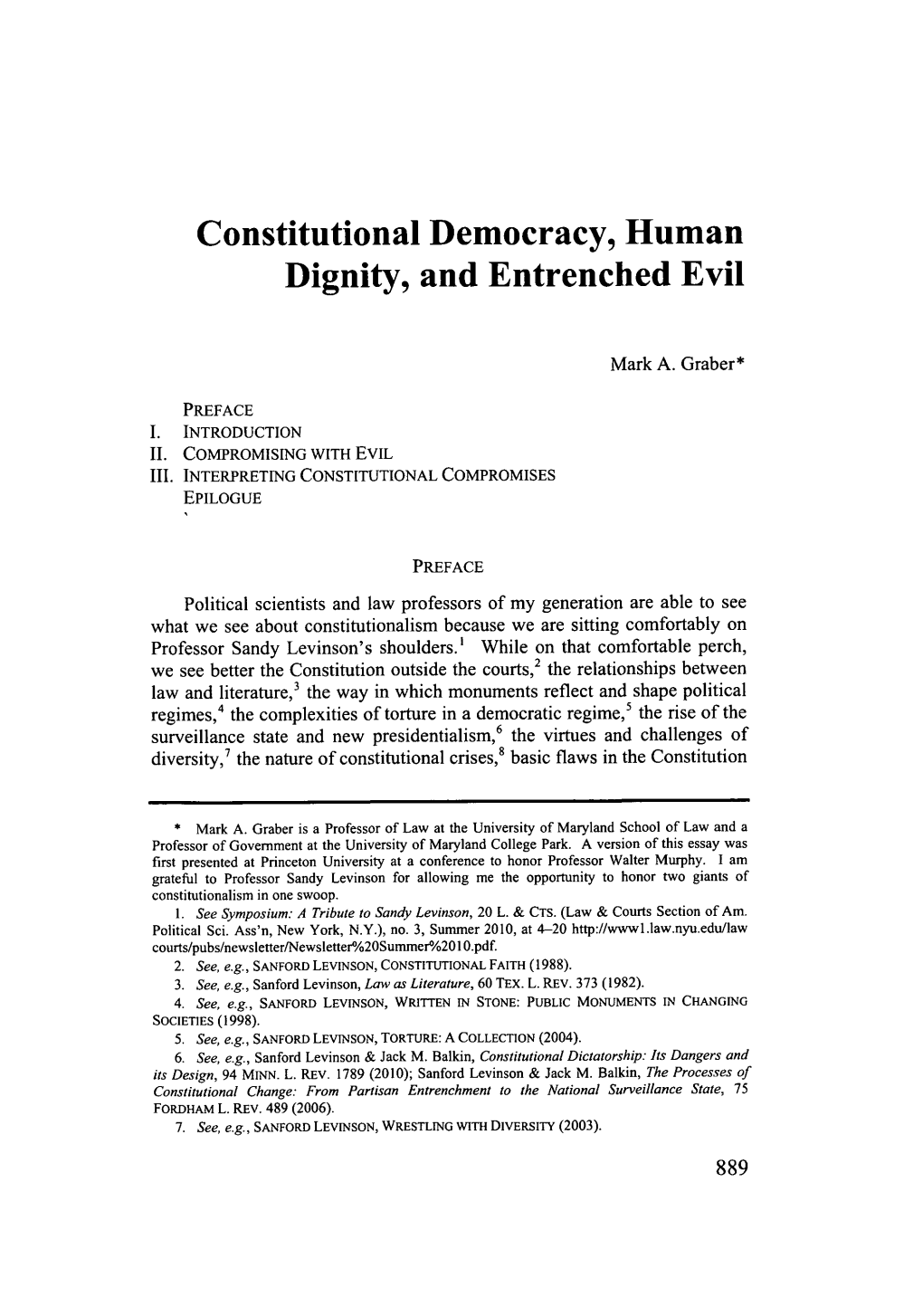 Constitutional Democracy, Human Dignity, and Entrenched Evil

Mark A. Graber*

PREFACE
I. INTRODUCTION
II. COMPROMISING WITH EVIL
III. INTERPRETING CONSTITUTIONAL COMPROMISES
EPILOGUE

PREFACE

Political scientists and law professors of my generation are able to see what we see about constitutionalism because we are sitting comfortably on Professor Sandy Levinson's shoulders.$^1$ While on that comfortable perch, we see better the Constitution outside the courts,$^2$ the relationships between law and literature,$^3$ the way in which monuments reflect and shape political regimes,$^4$ the complexities of torture in a democratic regime,$^5$ the rise of the surveillance state and new presidentialism,$^6$ the virtues and challenges of diversity,$^7$ the nature of constitutional crises,$^8$ basic flaws in the Constitution

* Mark A. Graber is a Professor of Law at the University of Maryland School of Law and a Professor of Government at the University of Maryland College Park. A version of this essay was first presented at Princeton University at a conference to honor Professor Walter Murphy. I am grateful to Professor Sandy Levinson for allowing me the opportunity to honor two giants of constitutionalism in one swoop.

1. See Symposium: A Tribute to Sandy Levinson, 20 L. & CTS. (Law & Courts Section of Am. Political Sci. Ass'n, New York, N.Y.), no. 3, Summer 2010, at 4–20 http://www1.law.nyu.edu/lawcourts/pubs/newsletter/Newsletter%20Summer%2010.pdf.

2. See, e.g., SANFORD LEVINSON, CONSTITUTIONAL FAITH (1988).

3. See, e.g., Sanford Levinson, Law as Literature, 60 TEX. L. REV. 373 (1982).

4. See, e.g., SANFORD LEVINSON, WRITTEN IN STONE: PUBLIC MONUMENTS IN CHANGING SOCIETIES (1998).

5. See, e.g., SANFORD LEVINSON, TORTURE: A COLLECTION (2004).

6. See, e.g., Sanford Levinson & Jack M. Balkin, Constitutional Dictatorship: Its Dangers and its Design, 94 MINN. L. REV. 1789 (2010); Sanford Levinson & Jack M. Balkin, The Processes of Constitutional Change: From Partisan Entrenchment to the National Surveillance State, 75 FORDHAM L. REV. 489 (2006).

7. See, e.g., SANFORD LEVINSON, WRESTLING WITH DIVERSITY (2003).

889